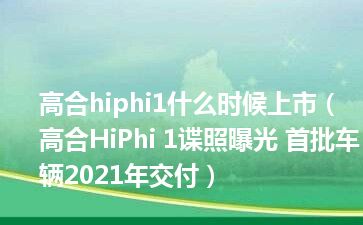 高合hiphi1什么时候上市（高合HiPhi 1谍照曝光 首批车辆2021年交付）